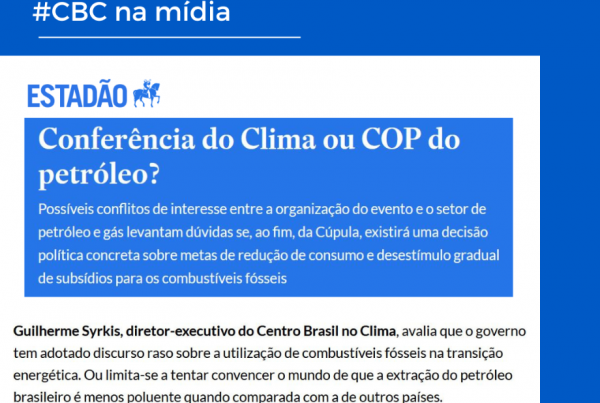 #CBC na mídia

ESTADÃO

Conferência do Clima ou COP do petróleo?

Possíveis conflitos de interesse entre a organização do evento e o setor de petróleo e gás levantam dúvidas se, ao fim, da Cúpula, existirá uma decisão política concreta sobre metas de redução de consumo e desestímulo gradual de subsídios para os combustíveis fósseis

Guilherme Syrkis, diretor-executivo do Centro Brasil no Clima, avalia que o governo tem adotado discurso raso sobre a utilização de combustíveis fósseis na transição energética. Ou limita-se a tentar convencer o mundo de que a extração do petróleo brasileiro é menos poluente quando comparada com a de outros países.